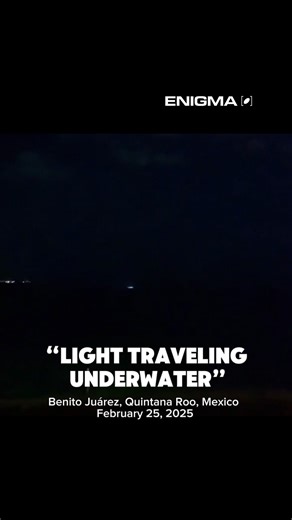 ENIGMA

“LIGHT TRAVELING UNDERWATER”

Benito Juárez, Quintana Roo, Mexico
February 25, 2025